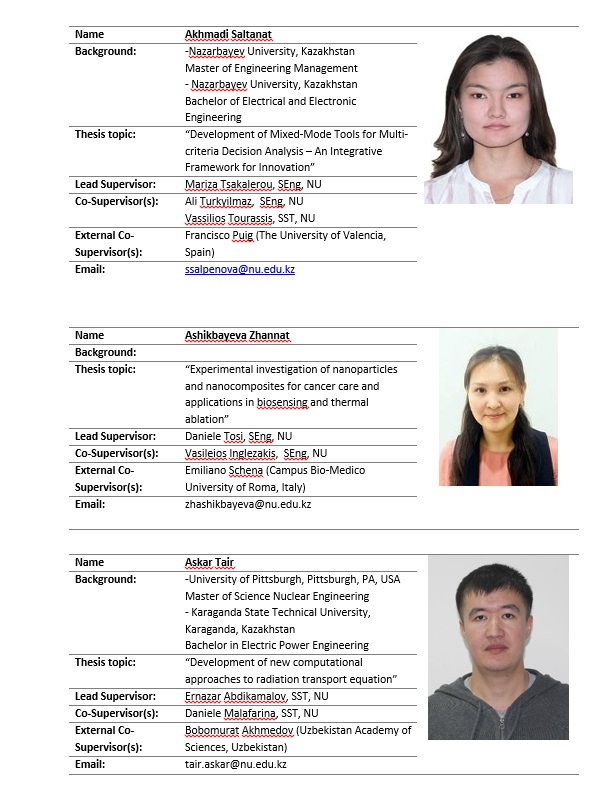 | Name | Akhmadi Saltanat |
|---|---|
| Background: | -Nazarbayev University, Kazakhstan Master of Engineering Management - Nazarbayev University, Kazakhstan Bachelor of Electrical and Electronic Engineering |
| Thesis topic: | "Development of Mixed-Mode Tools for Multi-criteria Decision Analysis – An Integrative Framework for Innovation" |
| Lead Supervisor: | Mariza Tsakalerou, SEng, NU |
| Co-Supervisor(s): | Ali Turkyilmaz, SEng, NU Vassilios Tourassis, SST, NU |
| External Co-Supervisor(s): | Francisco Puig (The University of Valencia, Spain) |
| Email: | ssalpenova@nu.edu.kz |

| Name | Ashikbayeva Zhannat |
|---|---|
| Background: | |
| Thesis topic: | "Experimental investigation of nanoparticles and nanocomposites for cancer care and applications in biosensing and thermal ablation" |
| Lead Supervisor: | Daniele Tosi, SEng, NU |
| Co-Supervisor(s): | Vasileios Inglezakis, SEng, NU |
| External Co-Supervisor(s): | Emiliano Schena (Campus Bio-Medico University of Roma, Italy) |
| Email: | zhashikbayeva@nu.edu.kz |

| Name | Askar Tair |
|---|---|
| Background: | -University of Pittsburgh, Pittsburgh, PA, USA Master of Science Nuclear Engineering - Karaganda State Technical University, Karaganda, Kazakhstan Bachelor in Electric Power Engineering |
| Thesis topic: | "Development of new computational approaches to radiation transport equation" |
| Lead Supervisor: | Ernazar Abdikamalov, SST, NU |
| Co-Supervisor(s): | Daniele Malafarina, SST, NU |
| External Co-Supervisor(s): | Bobomurat Akhmedov (Uzbekistan Academy of Sciences, Uzbekistan) |
| Email: | tair.askar@nu.edu.kz |